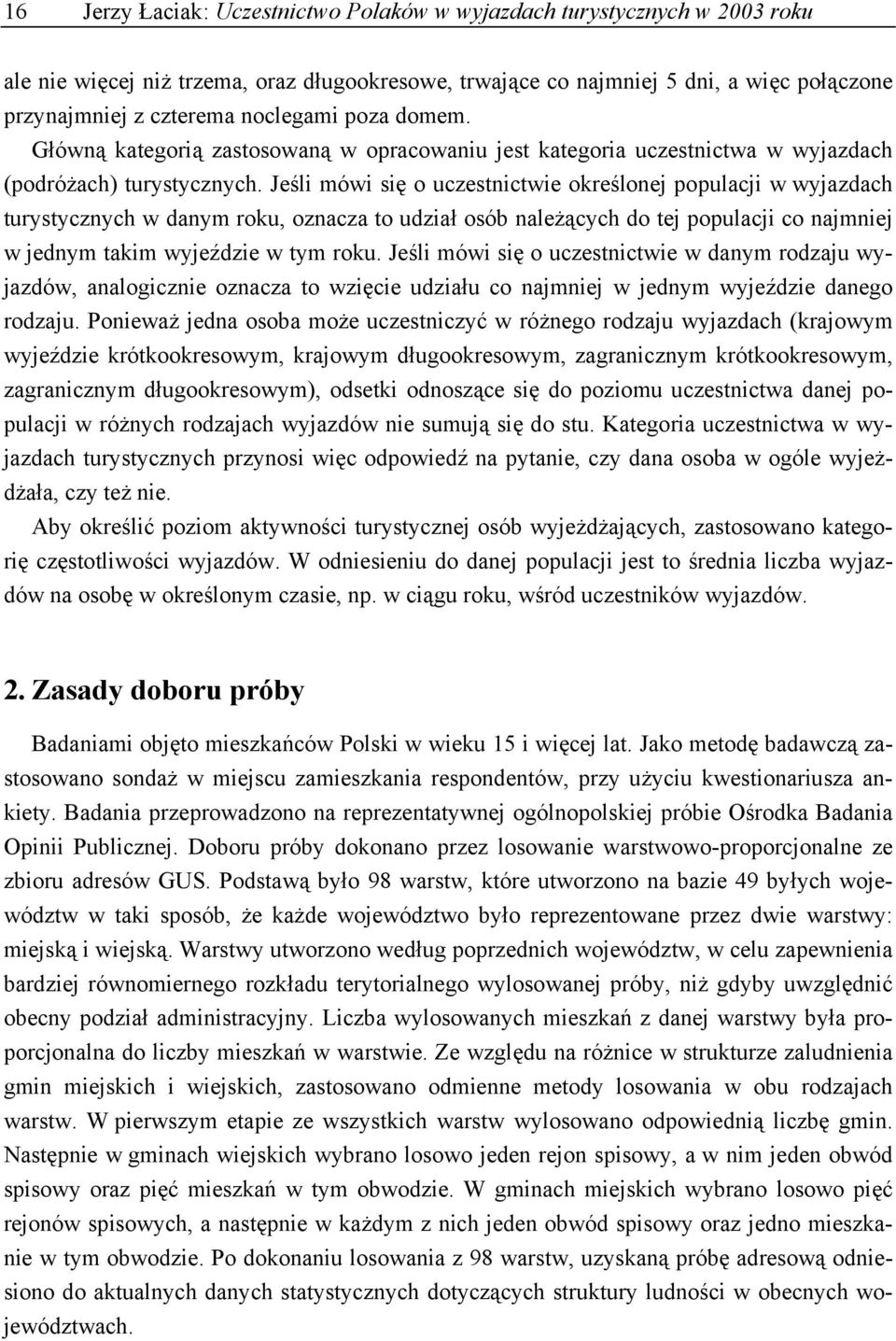 16 Jerzy Łaciak: Uczestnictwo Polaków w wyjazdach turystycznych w 2003 roku

ale nie więcej niż trzema, oraz długookresowe, trwające co najmniej 5 dni, a więc połączone przynajmniej z czterema noclegami poza domem.

Główną kategorią zastosowaną w opracowaniu jest kategoria uczestnictwa w wyjazdach (podróżach) turystycznych. Jeśli mówi się o uczestnictwie określonej populacji w wyjazdach turystycznych w danym roku, oznacza to udział osób należących do tej populacji co najmniej w jednym takim wyjeździe w tym roku. Jeśli mówi się o uczestnictwie w danym rodzaju wyjazdów, analogicznie oznacza to wzięcie udziału co najmniej w jednym wyjeździe danego rodzaju. Ponieważ jedna osoba może uczestniczyć w różnego rodzaju wyjazdach (krajowym wyjeździe krótkookresowym, krajowym długookresowym, zagranicznym krótkookresowym, zagranicznym długookresowym), odsetki odnoszące się do poziomu uczestnictwa danej populacji w różnych rodzajach wyjazdów nie sumują się do stu. Kategoria uczestnictwa w wyjazdach turystycznych przynosi więc odpowiedź na pytanie, czy dana osoba w ogóle wyjeżdżała, czy też nie.

Aby określić poziom aktywności turystycznej osób wyjeżdżających, zastosowano kategorię częstotliwości wyjazdów. W odniesieniu do danej populacji jest to średnia liczba wyjazdów na osobę w określonym czasie, np. w ciągu roku, wśród uczestników wyjazdów.

2. Zasady doboru próby

Badaniami objęto mieszkańców Polski w wieku 15 i więcej lat. Jako metodę badawczą zastosowano sondaż w miejscu zamieszkania respondentów, przy użyciu kwestionariusza ankiety. Badania przeprowadzono na reprezentatywnej ogólnopolskiej próbie Ośrodka Badania Opinii Publicznej. Doboru próby dokonano przez losowanie warstwowo-proporcjonalne ze zbioru adresów GUS. Podstawą było 98 warstw, które utworzono na bazie 49 byłych województw w taki sposób, że każde województwo było reprezentowane przez dwie warstwy: miejską i wiejską. Warstwy utworzono według poprzednich województw, w celu zapewnienia bardziej równomiernego rozkładu terytorialnego wylosowanej próby, niż gdyby uwzględnić obecny podział administracyjny. Liczba wylosowanych mieszkań z danej warstwy była proporcjonalna do liczby mieszkań w warstwie. Ze względu na różnice w strukturze zaludnienia gmin miejskich i wiejskich, zastosowano odmienne metody losowania w obu rodzajach warstw. W pierwszym etapie ze wszystkich warstw wylosowano odpowiednią liczbę gmin. Następnie w gminach wiejskich wybrano losowo jeden rejon spisowy, a w nim jeden obwód spisowy oraz pięć mieszkań w tym obwodzie. W gminach miejskich wybrano losowo pięć rejonów spisowych, a następnie w każdym z nich jeden obwód spisowy oraz jedno mieszkanie w tym obwodzie. Po dokonaniu losowania z 98 warstw, uzyskaną próbę adresową odniesiono do aktualnych danych statystycznych dotyczących struktury ludności w obecnych województwach.